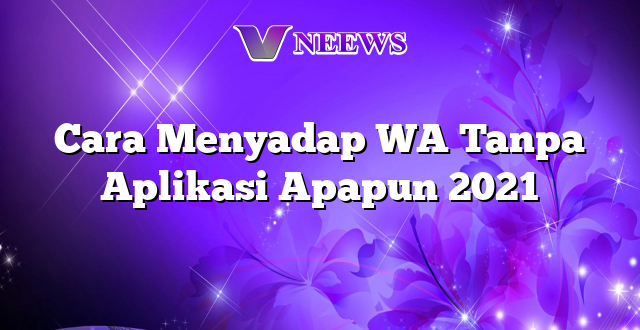 V NEEWS

Cara Menyadap WA Tanpa Aplikasi Apapun 2021